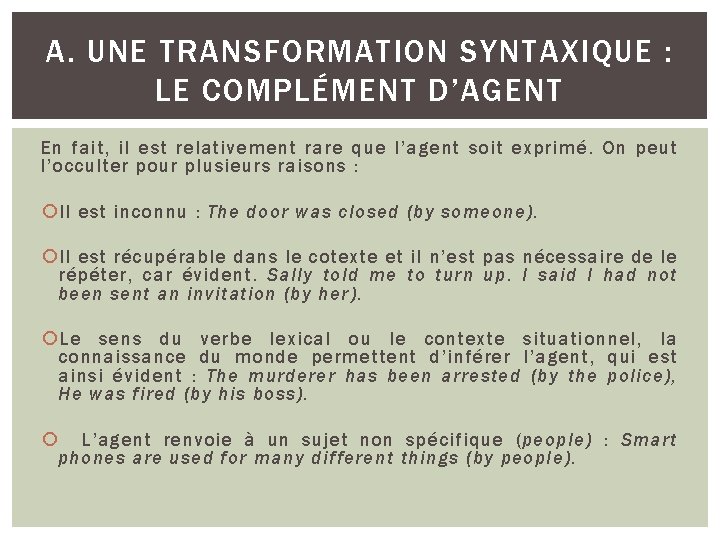 A. UNE TRANSFORMATION SYNTAXIQUE : LE COMPLÉMENT D'AGENT

En fait, il est relativement rare que l'agent soit exprimé. On peut l'occulter pour plusieurs raisons :

Il est inconnu : The door was closed (by someone).

Il est récupérable dans le cotexte et il n'est pas nécessaire de le répéter, car évident. Sally told me to turn up. I said I had not been sent an invitation (by her).

Le sens du verbe lexical ou le contexte situationnel, la connaissance du monde permettent d'inférer l'agent, qui est ainsi évident : The murderer has been arrested (by the police), He was fired (by his boss).

L'agent renvoie à un sujet non spécifique (people) : Smart phones are used for many different things (by people).